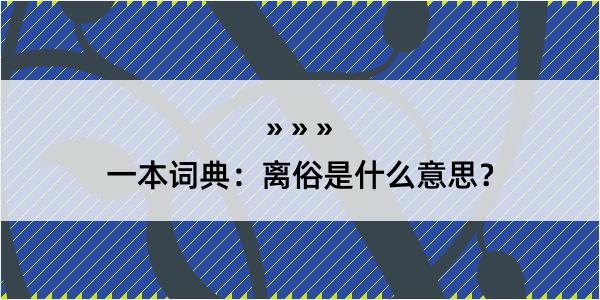 » » »

一本词典：离俗是什么意思？